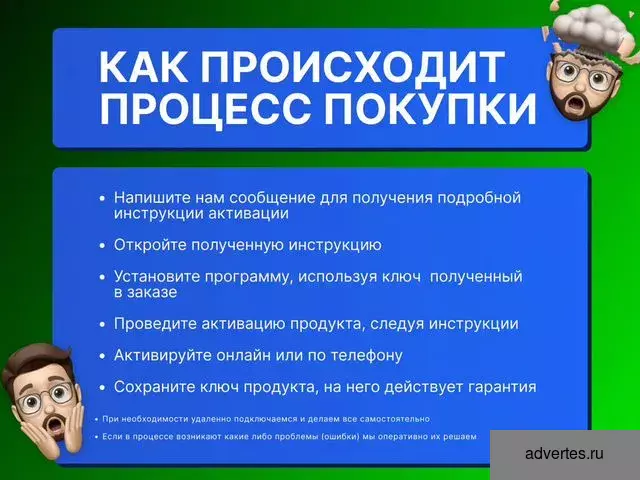 КАК ПРОИСХОДИТ ПРОЦЕСС ПОКУПКИ

• Напишите нам сообщение для получения подробной инструкции активации
• Откройте полученную инструкцию
• Установите программу, используя ключ  полученный в заказе
• Проведите активацию продукта, следуя инструкции
• Активируйте онлайн или по телефону
• Сохраните ключ продукта, на него действует гарантия

• При необходимости удаленно подключаемся и делаем все самостоятельно
• Если в процессе возникают какие либо проблемы (ошибки) мы оперативно их решаем

advertes.ru